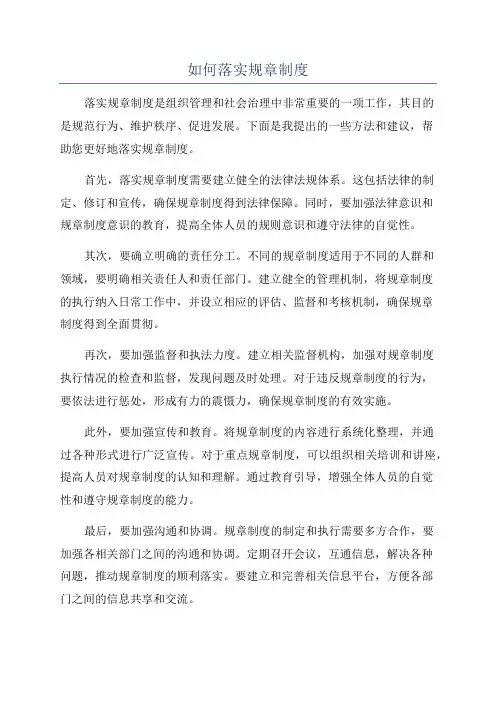 如何落实规章制度

落实规章制度是组织管理和社会治理中非常重要的一项工作，其目的是规范行为、维护秩序、促进发展。下面是我提出的一些方法和建议，帮助您更好地落实规章制度。

首先，落实规章制度需要建立健全的法律法规体系。这包括法律的制定、修订和宣传，确保规章制度得到法律保障。同时，要加强法律意识和规章制度意识的教育，提高全体人员的规则意识和遵守法律的自觉性。

其次，要确立明确的责任分工。不同的规章制度适用于不同的人群和领域，要明确相关责任人和责任部门。建立健全的管理机制，将规章制度的执行纳入日常工作中，并设立相应的评估、监督和考核机制，确保规章制度得到全面贯彻。

再次，要加强监督和执法力度。建立相关监督机构，加强对规章制度执行情况的检查和监督，发现问题及时处理。对于违反规章制度的行为，要依法进行惩处，形成有力的震慑力，确保规章制度的有效实施。

此外，要加强宣传和教育。将规章制度的内容进行系统化整理，并通过各种形式进行广泛宣传。对于重点规章制度，可以组织相关培训和讲座，提高人员对规章制度的认知和理解。通过教育引导，增强全体人员的自觉性和遵守规章制度的能力。

最后，要加强沟通和协调。规章制度的制定和执行需要多方合作，要加强各相关部门之间的沟通和协调。定期召开会议，互通信息，解决各种问题，推动规章制度的顺利落实。要建立和完善相关信息平台，方便各部门之间的信息共享和交流。